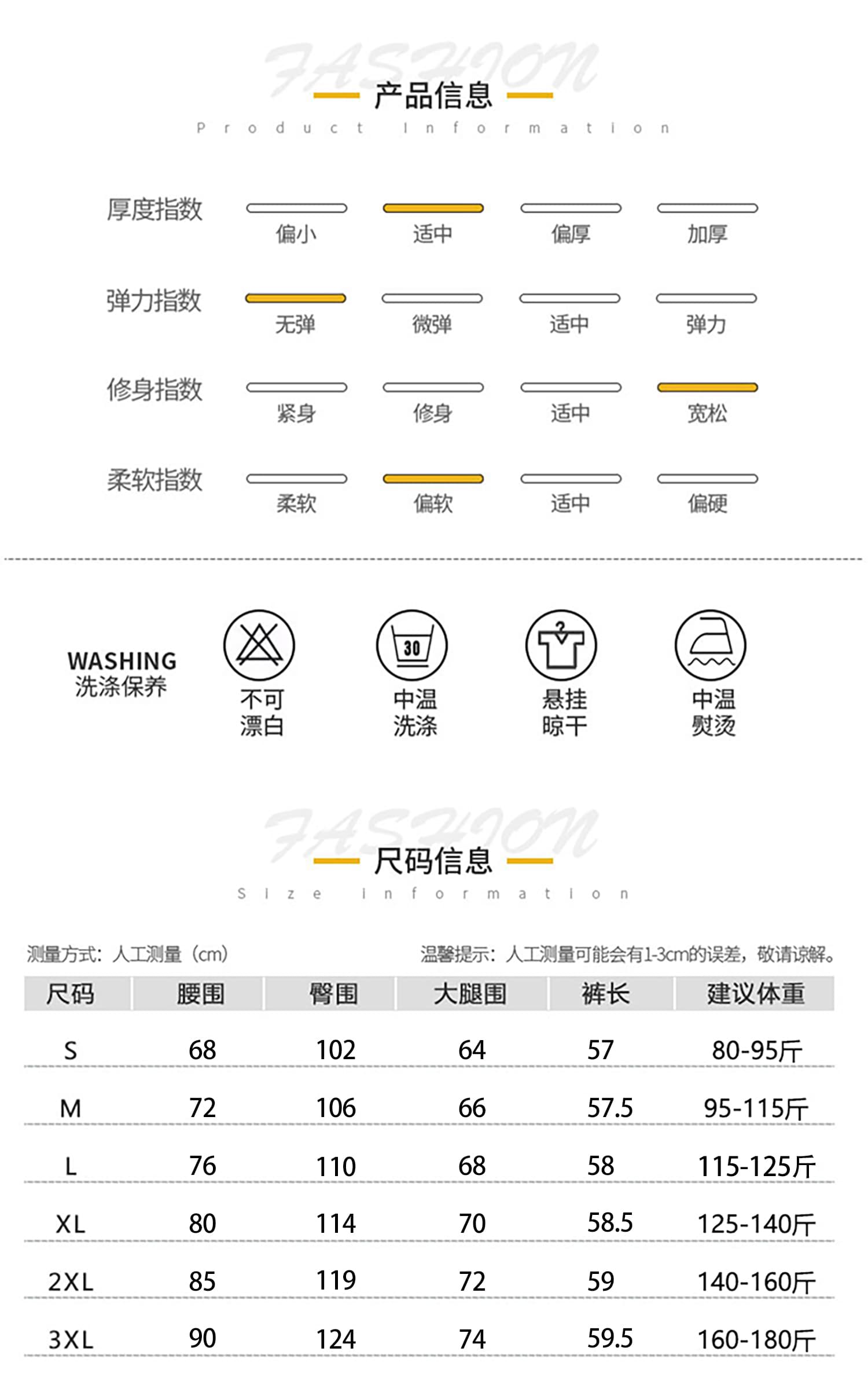 FASHION
产品信息
Product Information

厚度指数
偏小 适中 偏厚 加厚

弹力指数
无弹 微弹 适中 弹力

修身指数
紧身 修身 适中 宽松

柔软指数
柔软 偏软 适中 偏硬

WASHING
洗涤保养

不可漂白

30
中温洗涤

悬挂晾干

中温熨烫

FASHION
尺码信息
Size information

测量方式：人工测量（cm）
温馨提示：人工测量可能会有1-3cm的误差，敬请谅解。

| 尺码 | 腰围 | 臀围 | 大腿围 | 裤长 | 建议体重 |
|---|---|---|---|---|---|
| S | 68 | 102 | 64 | 57 | 80-95斤 |
| M | 72 | 106 | 66 | 57.5 | 95-115斤 |
| L | 76 | 110 | 68 | 58 | 115-125斤 |
| XL | 80 | 114 | 70 | 58.5 | 125-140斤 |
| 2XL | 85 | 119 | 72 | 59 | 140-160斤 |
| 3XL | 90 | 124 | 74 | 59.5 | 160-180斤 |